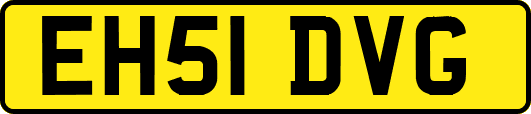 EH51 DVG